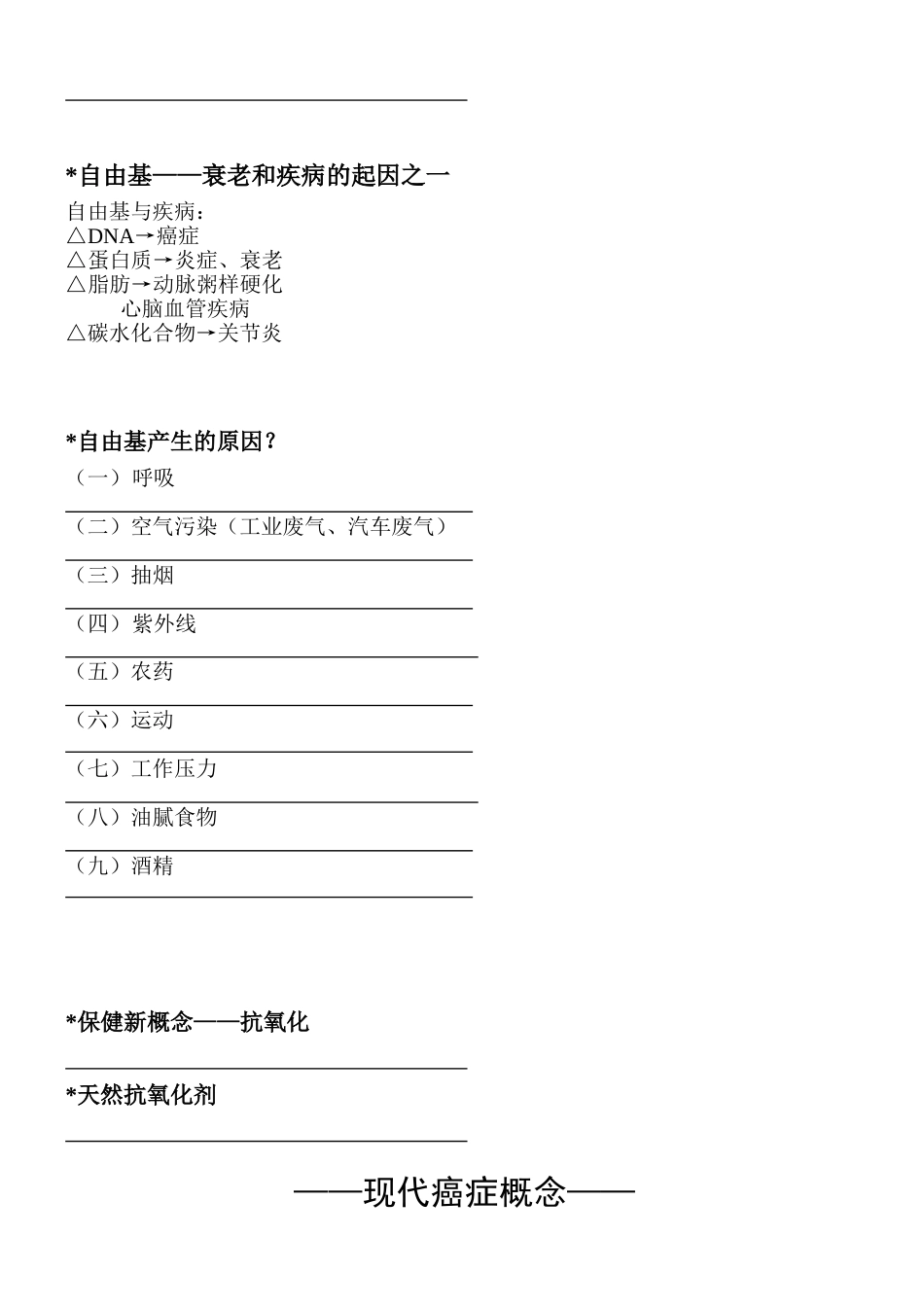 *自由基——衰老和疾病的起因之一

自由基与疾病：
△DNA→癌症
△蛋白质→炎症、衰老
△脂肪→动脉粥样硬化
心脑血管疾病
△碳水化合物→关节炎

*自由基产生的原因？

（一）呼吸

（二）空气污染（工业废气、汽车废气）

（三）抽烟

（四）紫外线

（五）农药

（六）运动

（七）工作压力

（八）油腻食物

（九）酒精

*保健新概念——抗氧化

*天然抗氧化剂

——现代癌症概念——